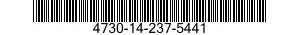 4730-14-237-5441